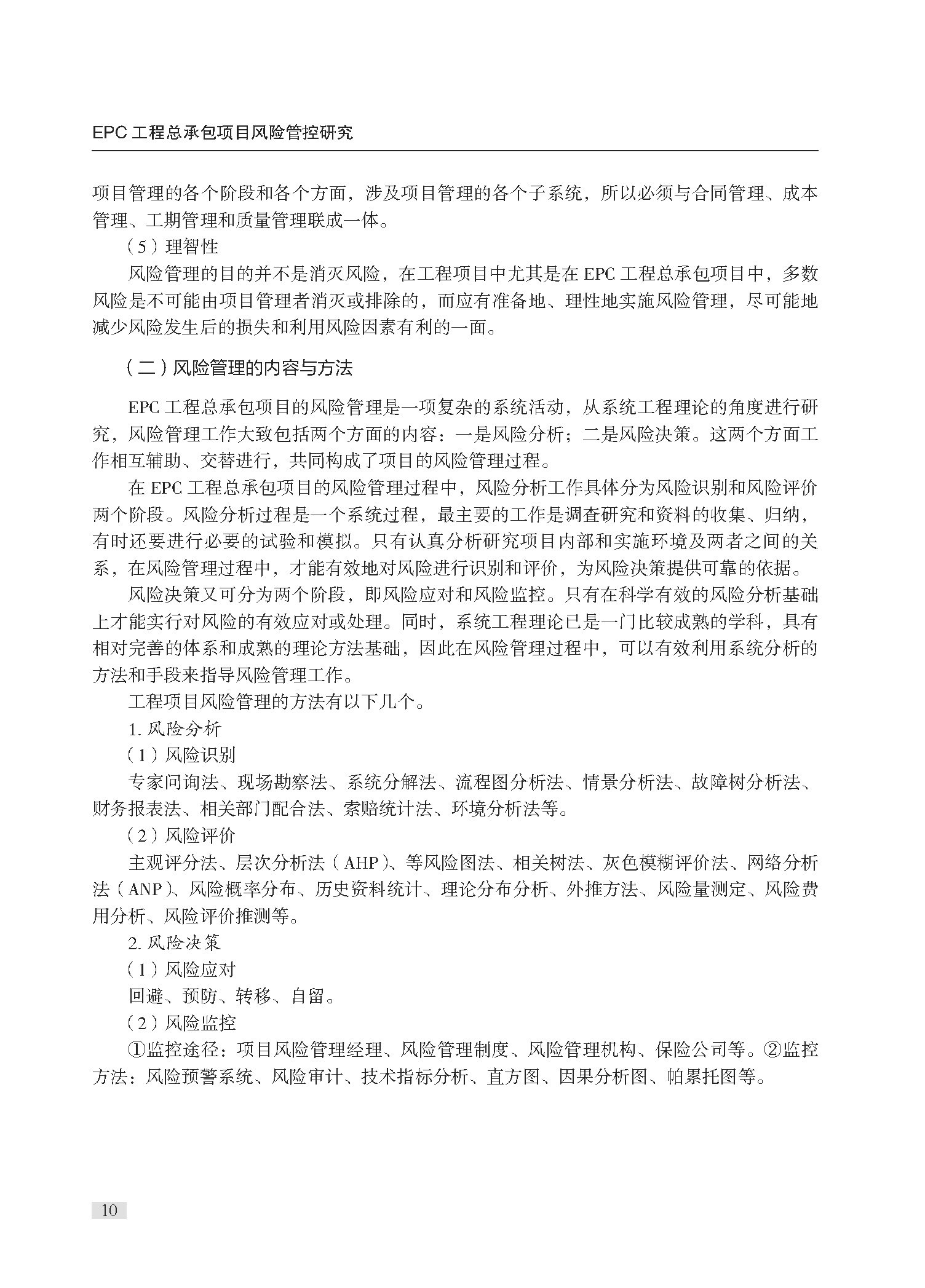 EPC 工程总承包项目风险管控研究

项目管理的各个阶段和各个方面，涉及项目管理的各个子系统，所以必须与合同管理、成本管理、工期管理和质量管理联成一体。

（5）理智性

风险管理的目的并不是消灭风险，在工程项目中尤其是在 EPC 工程总承包项目中，多数风险是不可能由项目管理者消灭或排除的，而应有准备地、理性地实施风险管理，尽可能地减少风险发生后的损失和利用风险因素有利的一面。

（二）风险管理的内容与方法

EPC 工程总承包项目的风险管理是一项复杂的系统活动，从系统工程理论的角度进行研究，风险管理工作大致包括两个方面的内容：一是风险分析；二是风险决策。这两个方面工作相互辅助、交替进行，共同构成了项目的风险管理过程。

在 EPC 工程总承包项目的风险管理过程中，风险分析工作具体分为风险识别和风险评价两个阶段。风险分析过程是一个系统过程，最主要的工作是调查研究和资料的收集、归纳，有时还要进行必要的试验和模拟。只有认真分析研究项目内部和实施环境及两者之间的关系，在风险管理过程中，才能有效地对风险进行识别和评价，为风险决策提供可靠的依据。

风险决策又可分为两个阶段，即风险应对和风险监控。只有在科学有效的风险分析基础上才能实行对风险的有效应对或处理。同时，系统工程理论已是一门比较成熟的学科，具有相对完善的体系和成熟的理论方法基础，因此在风险管理过程中，可以有效利用系统分析的方法和手段来指导风险管理工作。

工程项目风险管理的方法有以下几个。

1. 风险分析

（1）风险识别

专家问询法、现场勘察法、系统分解法、流程图分析法、情景分析法、故障树分析法、财务报表法、相关部门配合法、索赔统计法、环境分析法等。

（2）风险评价

主观评分法、层次分析法（AHP）、等风险图法、相关树法、灰色模糊评价法、网络分析法（ANP）、风险概率分布、历史资料统计、理论分布分析、外推方法、风险量测定、风险费用分析、风险评价推测等。

2. 风险决策

（1）风险应对

回避、预防、转移、自留。

（2）风险监控

①监控途径：项目风险管理经理、风险管理制度、风险管理机构、保险公司等。②监控方法：风险预警系统、风险审计、技术指标分析、直方图、因果分析图、帕累托图等。

10